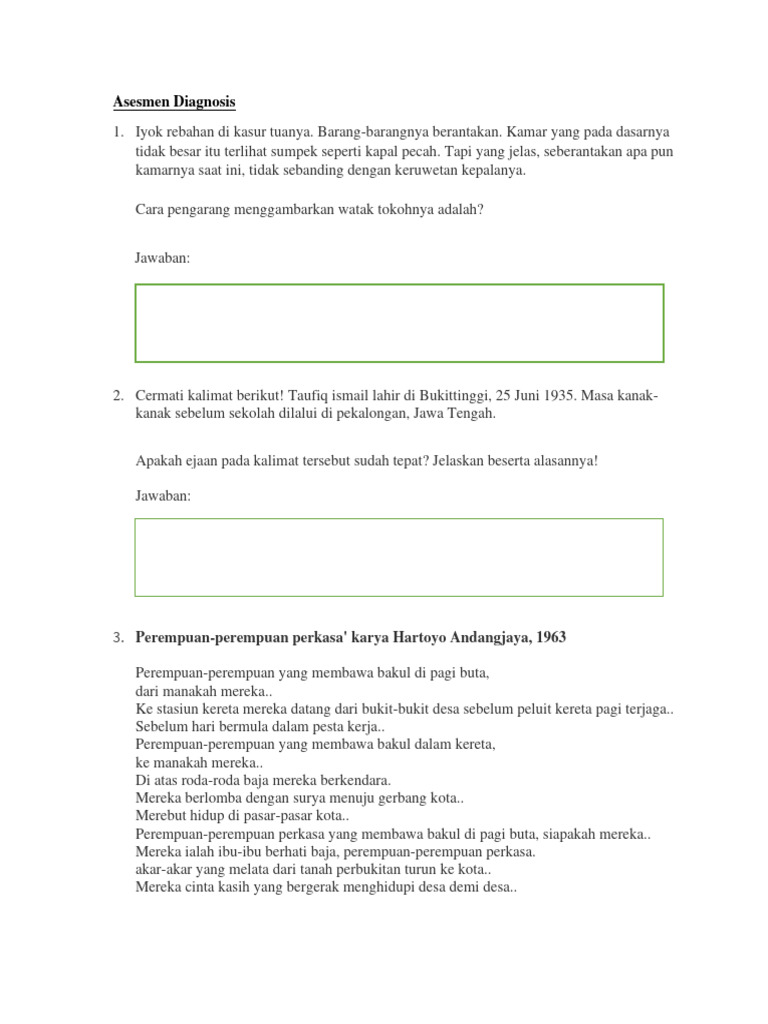 Asesmen Diagnosis

1. Iyok rebahan di kasur tuanya. Barang-barangnya berantakan. Kamar yang pada dasarnya tidak besar itu terlihat sumpek seperti kapal pecah. Tapi yang jelas, seberantakan apa pun kamarnya saat ini, tidak sebanding dengan keruwetan kepalanya.

Cara pengarang menggambarkan watak tokohnya adalah?

Jawaban:

2. Cermati kalimat berikut! Taufiq ismail lahir di Bukittinggi, 25 Juni 1935. Masa kanak-kanak sebelum sekolah dilalui di pekalongan, Jawa Tengah.

Apakah ejaan pada kalimat tersebut sudah tepat? Jelaskan beserta alasannya!

Jawaban:

3. Perempuan-perempuan perkasa' karya Hartoyo Andangjaya, 1963

Perempuan-perempuan yang membawa bakul di pagi buta,
dari manakah mereka..
Ke stasiun kereta mereka datang dari bukit-bukit desa sebelum peluit kereta pagi terjaga..
Sebelum hari bermula dalam pesta kerja..
Perempuan-perempuan yang membawa bakul dalam kereta,
ke manakah mereka..
Di atas roda-roda baja mereka berkendara.
Mereka berlomba dengan surya menuju gerbang kota..
Merebut hidup di pasar-pasar kota..
Perempuan-perempuan perkasa yang membawa bakul di pagi buta, siapakah mereka..
Mereka ialah ibu-ibu berhati baja, perempuan-perempuan perkasa.
akar-akar yang melata dari tanah perbukitan turun ke kota..
Mereka cinta kasih yang bergerak menghidupi desa demi desa..